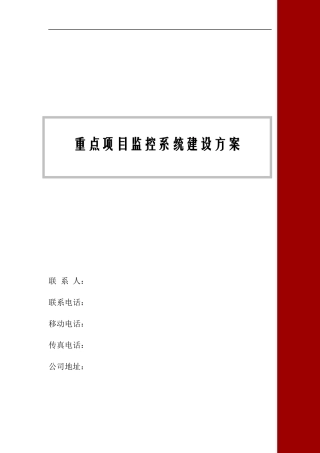 重点项目监控系统建设方案

联 系 人：

联系电话：

移动电话：

传真电话：

公司地址：